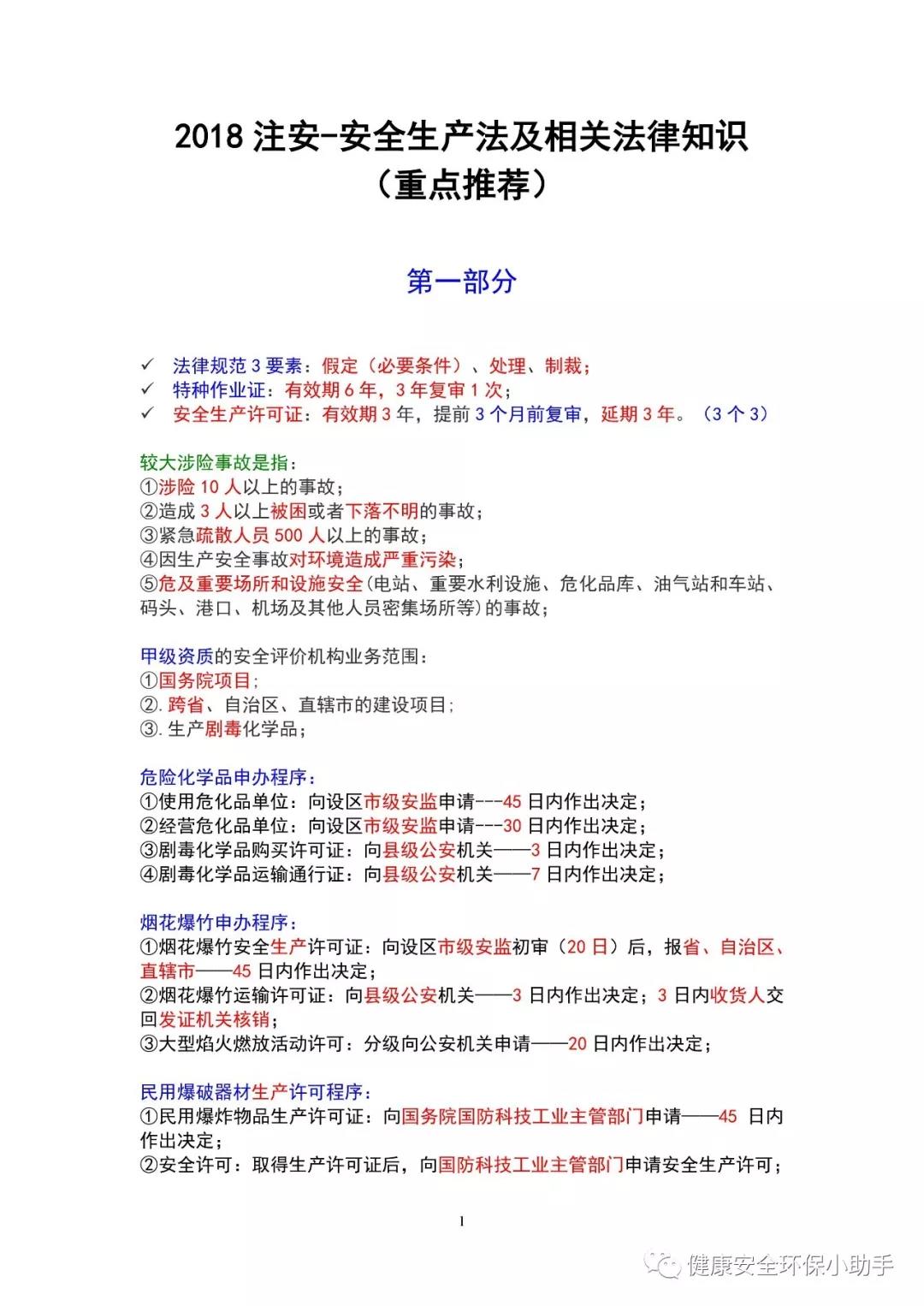 2018 注安-安全生产法及相关法律知识
（重点推荐）

第一部分

✓ 法律规范 3 要素：假定（必要条件）、处理、制裁；
✓ 特种作业证：有效期 6 年，3 年复审 1 次；
✓ 安全生产许可证：有效期 3 年，提前 3 个月前复审，延期 3 年。（3 个 3）

较大涉险事故是指：
①涉险 10 人以上的事故；
②造成 3 人以上被困或者下落不明的事故；
③紧急疏散人员 500 人以上的事故；
④因生产安全事故对环境造成严重污染；
⑤危及重要场所和设施安全（电站、重要水利设施、危化品库、油气站和车站、码头、港口、机场及其他人员密集场所等）的事故；

甲级资质的安全评价机构业务范围：
①国务院项目；
②.跨省、自治区、直辖市的建设项目；
③.生产剧毒化学品；

危险化学品申办程序：
①使用危化品单位：向设区市级安监申请---45 日内作出决定；
②经营危化品单位：向设区市级安监申请---30 日内作出决定；
③剧毒化学品购买许可证：向县级公安机关——3 日内作出决定；
④剧毒化学品运输通行证：向县级公安机关——7 日内作出决定；

烟花爆竹申办程序：
①烟花爆竹安全生产许可证：向设区市级安监初审（20 日）后，报省、自治区、直辖市——45 日内作出决定；
②烟花爆竹运输许可证：向县级公安机关——3 日内作出决定；3 日内收货人交回发证机关核销；
③大型焰火燃放活动许可：分级向公安机关申请——20 日内作出决定；

民用爆破器材生产许可程序：
①民用爆炸物品生产许可证：向国务院国防科技工业主管部门申请——45 日内作出决定；
②安全许可：取得生产许可证后，向国防科技工业主管部门申请安全生产许可；

1

健康安全环保小助手